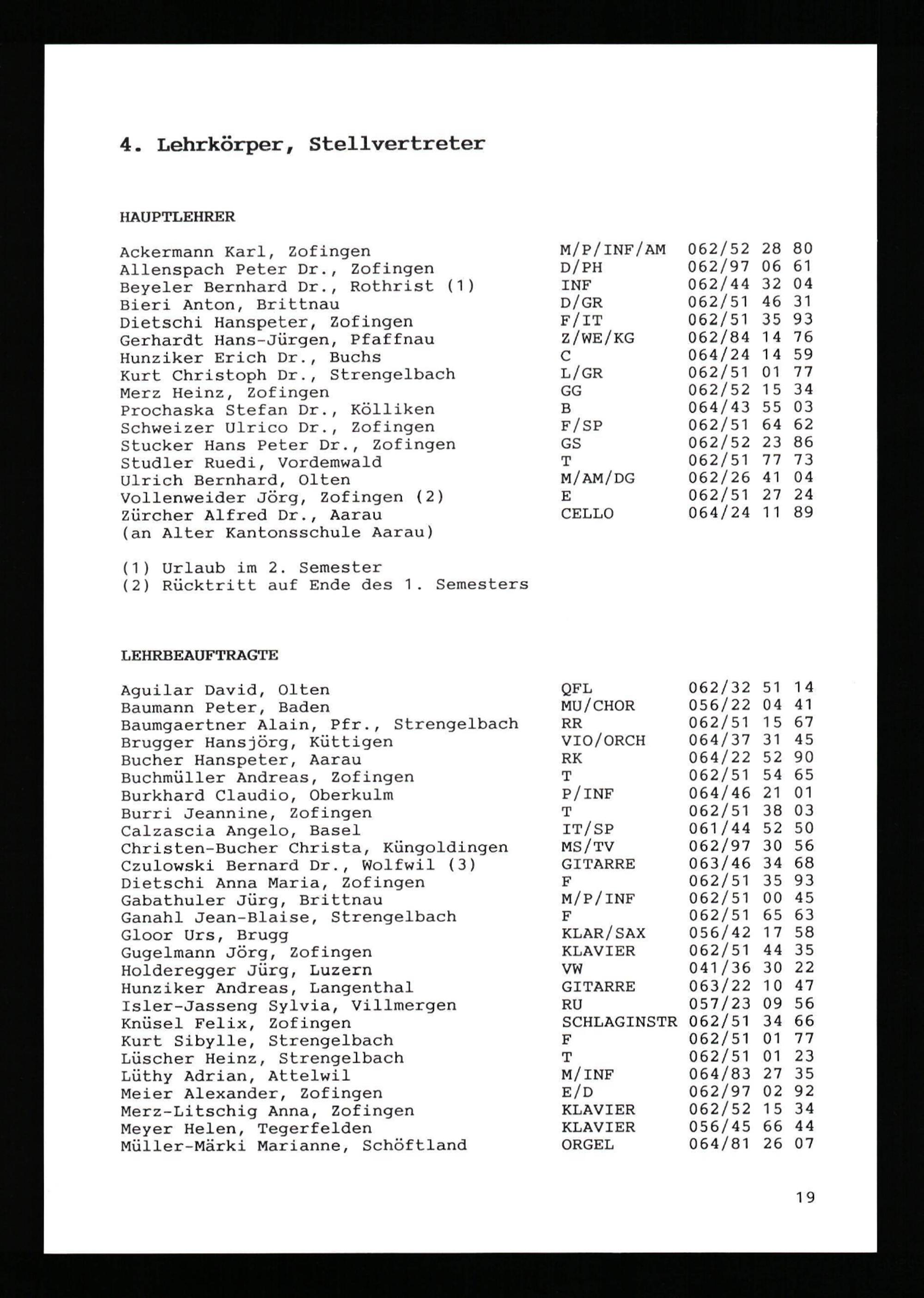 4. Lehrkörper, Stellvertreter

HAUPTLEHRER

| | | |
|---|---|---|
| Ackermann Karl, Zofingen | M/P/INF/AM | 062/52 28 80 |
| Allenspach Peter Dr., Zofingen | D/PH | 062/97 06 61 |
| Beyeler Bernhard Dr., Rothrist (1) | INF | 062/44 32 04 |
| Bieri Anton, Brittnau | D/GR | 062/51 46 31 |
| Dietschi Hanspeter, Zofingen | F/IT | 062/51 35 93 |
| Gerhardt Hans-Jürgen, Pfaffnau | Z/WE/KG | 062/84 14 76 |
| Hunziker Erich Dr., Buchs | C | 064/24 14 59 |
| Kurt Christoph Dr., Strengelbach | L/GR | 062/51 01 77 |
| Merz Heinz, Zofingen | GG | 062/52 15 34 |
| Prochaska Stefan Dr., Kölliken | B | 064/43 55 03 |
| Schweizer Ulrico Dr., Zofingen | F/SP | 062/51 64 62 |
| Stucker Hans Peter Dr., Zofingen | GS | 062/52 23 86 |
| Studler Ruedi, Vordemwald | T | 062/51 77 73 |
| Ulrich Bernhard, Olten | M/AM/DG | 062/26 41 04 |
| Vollenweider Jörg, Zofingen (2) | E | 062/51 27 24 |
| Zürcher Alfred Dr., Aarau (an Alter Kantonsschule Aarau) | CELLO | 064/24 11 89 |

(1) Urlaub im 2. Semester
(2) Rücktritt auf Ende des 1. Semesters

LEHRBEAUFTRAGTE

| | | |
|---|---|---|
| Aguilar David, Olten | QFL | 062/32 51 14 |
| Baumann Peter, Baden | MU/CHOR | 056/22 04 41 |
| Baumgaertner Alain, Pfr., Strengelbach | RR | 062/51 15 67 |
| Brugger Hansjörg, Küttigen | VIO/ORCH | 064/37 31 45 |
| Bucher Hanspeter, Aarau | RK | 064/22 52 90 |
| Buchmüller Andreas, Zofingen | T | 062/51 54 65 |
| Burkhard Claudio, Oberkulm | P/INF | 064/46 21 01 |
| Burri Jeannine, Zofingen | T | 062/51 38 03 |
| Calzascia Angelo, Basel | IT/SP | 061/44 52 50 |
| Christen-Bucher Christa, Küngoldingen | MS/TV | 062/97 30 56 |
| Czulowski Bernard Dr., Wolfwil (3) | GITARRE | 063/46 34 68 |
| Dietschi Anna Maria, Zofingen | F | 062/51 35 93 |
| Gabathuler Jürg, Brittnau | M/P/INF | 062/51 00 45 |
| Ganahl Jean-Blaise, Strengelbach | F | 062/51 65 63 |
| Gloor Urs, Brugg | KLAR/SAX | 056/42 17 58 |
| Gugelmann Jörg, Zofingen | KLAVIER | 062/51 44 35 |
| Holderegger Jürg, Luzern | VW | 041/36 30 22 |
| Hunziker Andreas, Langenthal | GITARRE | 063/22 10 47 |
| Isler-Jasseng Sylvia, Villmergen | RU | 057/23 09 56 |
| Knüsel Felix, Zofingen | SCHLAGINSTR | 062/51 34 66 |
| Kurt Sibylle, Strengelbach | F | 062/51 01 77 |
| Lüscher Heinz, Strengelbach | T | 062/51 01 23 |
| Lüthy Adrian, Attelwil | M/INF | 064/83 27 35 |
| Meier Alexander, Zofingen | E/D | 062/97 02 92 |
| Merz-Litschig Anna, Zofingen | KLAVIER | 062/52 15 34 |
| Meyer Helen, Tegerfelden | KLAVIER | 056/45 66 44 |
| Müller-Märki Marianne, Schöftland | ORGEL | 064/81 26 07 |

19